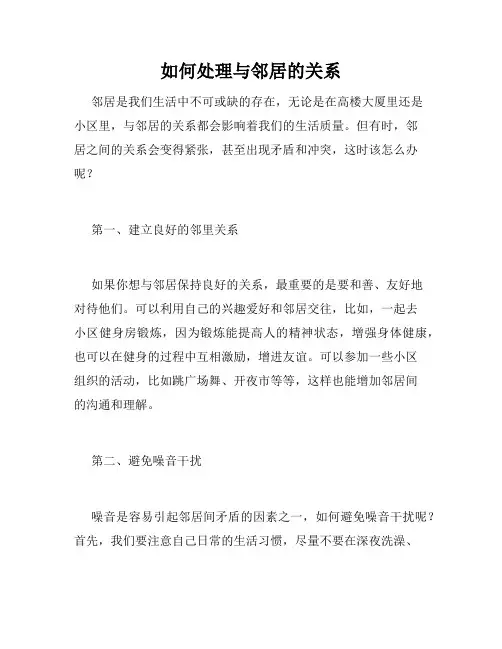 如何处理与邻居的关系

邻居是我们生活中不可或缺的存在，无论是在高楼大厦里还是小区里，与邻居的关系都会影响着我们的生活质量。但有时，邻居之间的关系会变得紧张，甚至出现矛盾和冲突，这时该怎么办呢？

第一、建立良好的邻里关系

如果你想与邻居保持良好的关系，最重要的是要和善、友好地对待他们。可以利用自己的兴趣爱好和邻居交往，比如，一起去小区健身房锻炼，因为锻炼能提高人的精神状态，增强身体健康，也可以在健身的过程中互相激励，增进友谊。可以参加一些小区组织的活动，比如跳广场舞、开夜市等等，这样也能增加邻居间的沟通和理解。

第二、避免噪音干扰

噪音是容易引起邻居间矛盾的因素之一，如何避免噪音干扰呢？首先，我们要注意自己日常的生活习惯，尽量不要在深夜洗澡、